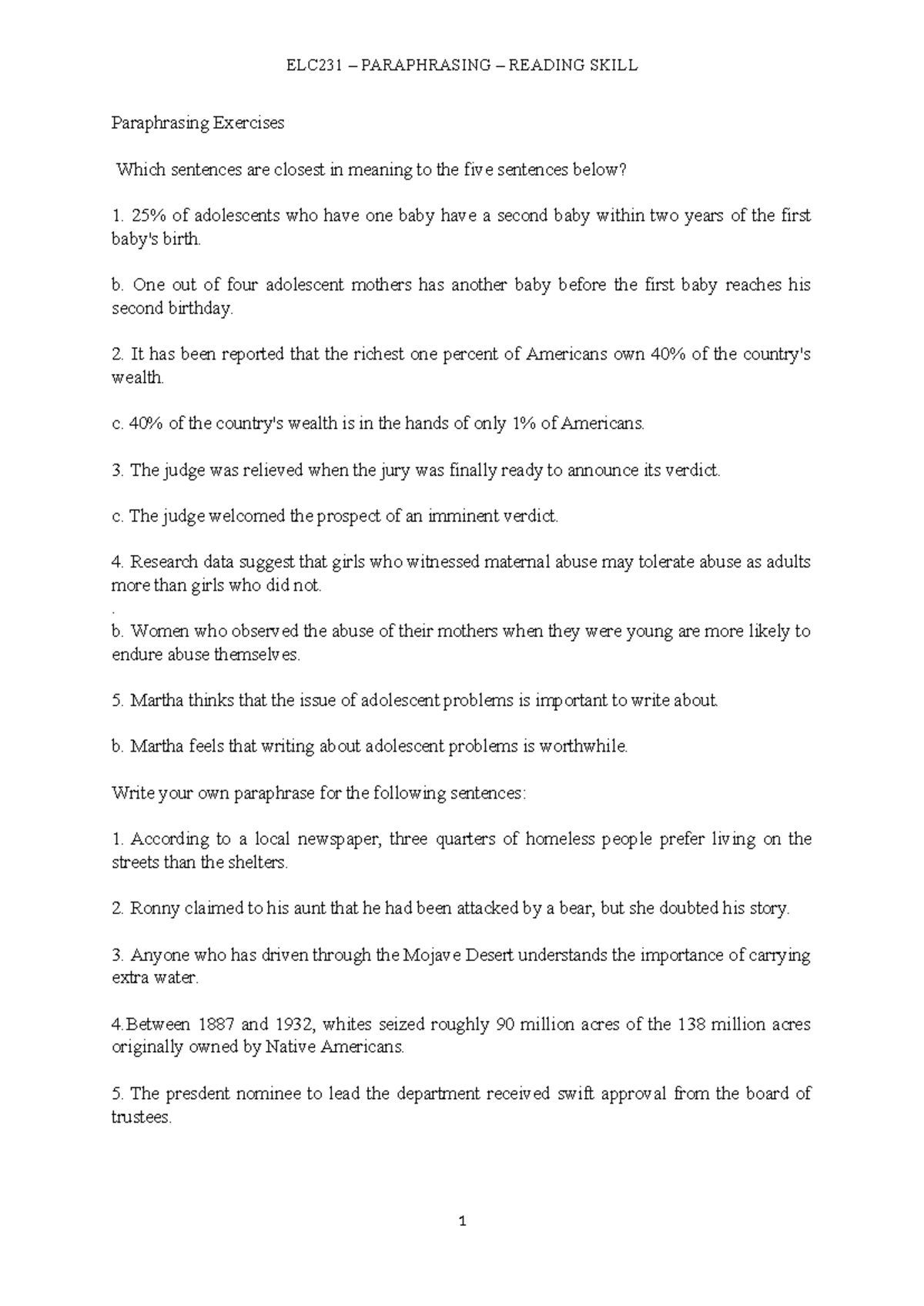 ELC231 – PARAPHRASING – READING SKILL

Paraphrasing Exercises

Which sentences are closest in meaning to the five sentences below?

1. 25% of adolescents who have one baby have a second baby within two years of the first baby's birth.

b. One out of four adolescent mothers has another baby before the first baby reaches his second birthday.

2. It has been reported that the richest one percent of Americans own 40% of the country's wealth.

c. 40% of the country's wealth is in the hands of only 1% of Americans.

3. The judge was relieved when the jury was finally ready to announce its verdict.

c. The judge welcomed the prospect of an imminent verdict.

4. Research data suggest that girls who witnessed maternal abuse may tolerate abuse as adults more than girls who did not.
.
b. Women who observed the abuse of their mothers when they were young are more likely to endure abuse themselves.

5. Martha thinks that the issue of adolescent problems is important to write about.

b. Martha feels that writing about adolescent problems is worthwhile.

Write your own paraphrase for the following sentences:

1. According to a local newspaper, three quarters of homeless people prefer living on the streets than the shelters.

2. Ronny claimed to his aunt that he had been attacked by a bear, but she doubted his story.

3. Anyone who has driven through the Mojave Desert understands the importance of carrying extra water.

4.Between 1887 and 1932, whites seized roughly 90 million acres of the 138 million acres originally owned by Native Americans.

5. The presdent nominee to lead the department received swift approval from the board of trustees.

1